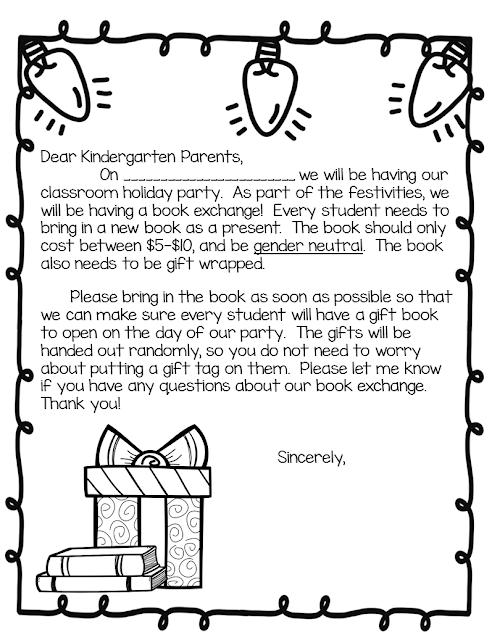 Dear Kindergarten Parents,

On ______________________ we will be having our classroom holiday party. As part of the festivities, we will be having a book exchange! Every student needs to bring in a new book as a present. The book should only cost between \$5-\$10, and be gender neutral. The book also needs to be gift wrapped.

Please bring in the book as soon as possible so that we can make sure every student will have a gift book to open on the day of our party. The gifts will be handed out randomly, so you do not need to worry about putting a gift tag on them. Please let me know if you have any questions about our book exchange. Thank you!

Sincerely,